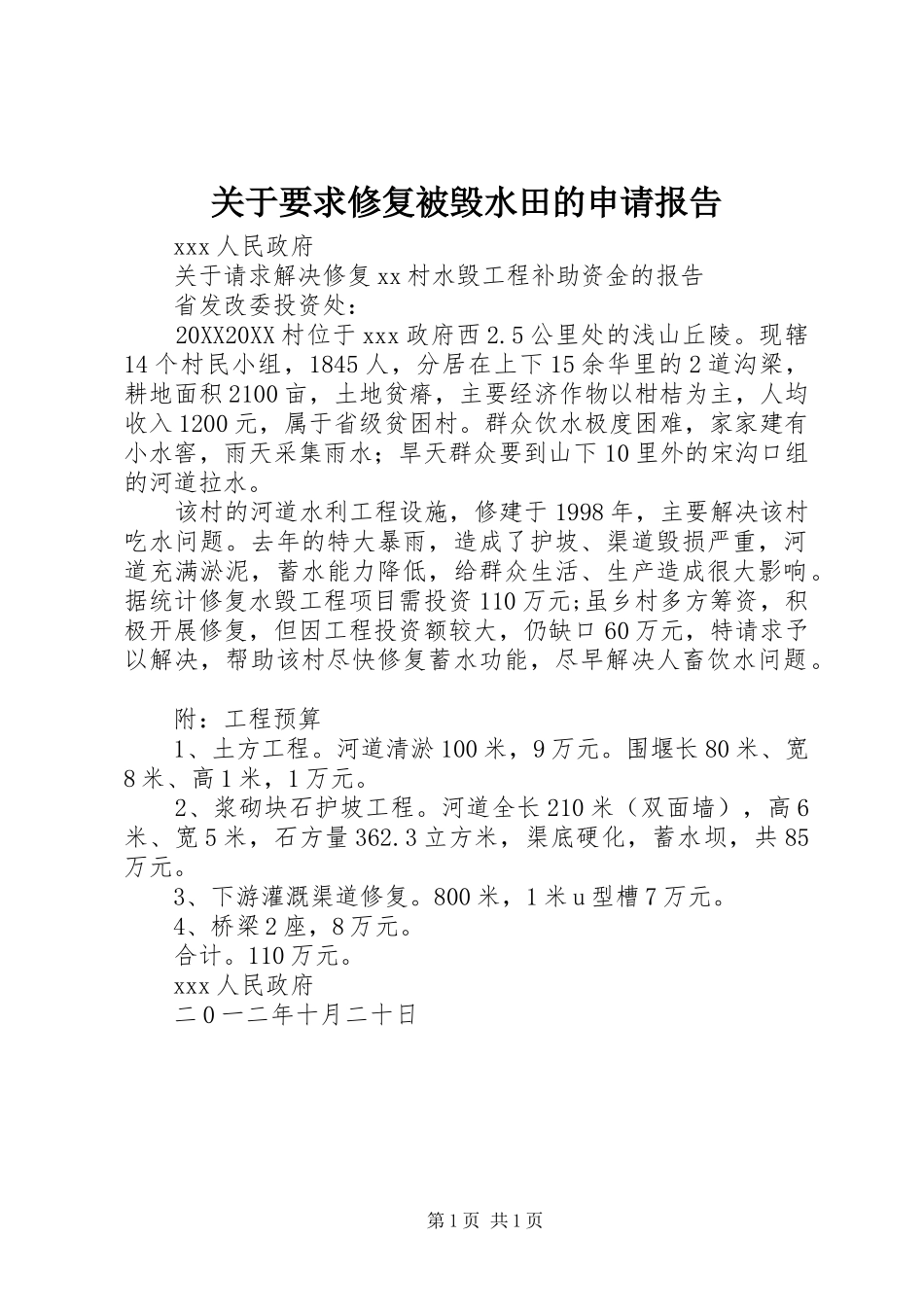 关于要求修复被毁水田的申请报告

xxx人民政府

关于请求解决修复xx村水毁工程补助资金的报告

省发改委投资处：

20XX20XX村位于xxx政府西2.5公里处的浅山丘陵。现辖14个村民小组，1845人，分居在上下15余华里的2道沟梁，耕地面积2100亩，土地贫瘠，主要经济作物以柑桔为主，人均收入1200元，属于省级贫困村。群众饮水极度困难，家家建有小水窖，雨天采集雨水；旱天群众要到山下10里外的宋沟口组的河道拉水。

该村的河道水利工程设施，修建于1998年，主要解决该村吃水问题。去年的特大暴雨，造成了护坡、渠道毁损严重，河道充满淤泥，蓄水能力降低，给群众生活、生产造成很大影响。据统计修复水毁工程项目需投资110万元;虽乡村多方筹资，积极开展修复，但因工程投资额较大，仍缺口60万元，特请求予以解决，帮助该村尽快修复蓄水功能，尽早解决人畜饮水问题。

附：工程预算

1、土方工程。河道清淤100米，9万元。围堰长80米、宽8米、高1米，1万元。

2、浆砌块石护坡工程。河道全长210米（双面墙），高6米、宽5米，石方量362.3立方米，渠底硬化，蓄水坝，共85万元。

3、下游灌溉渠道修复。800米，1米u型槽7万元。

4、桥梁2座，8万元。

合计。110万元。

xxx人民政府

二0一二年十月二十日

第1页 共1页